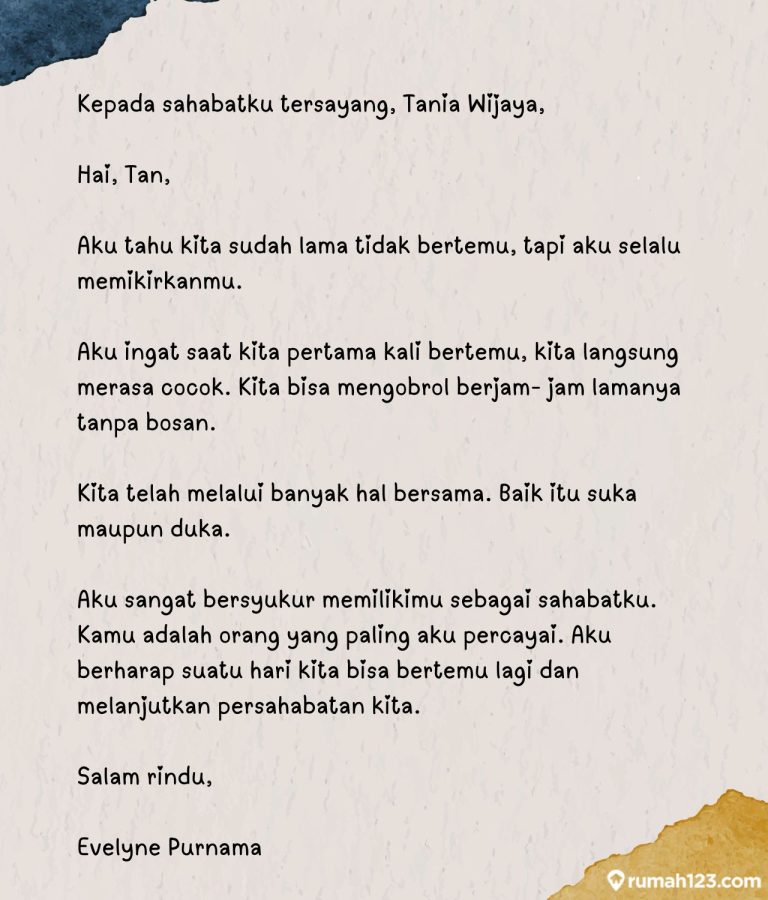 Kepada sahabatku tersayang, Tania Wijaya,

Hai, Tan,

Aku tahu kita sudah lama tidak bertemu, tapi aku selalu memikirkanmu.

Aku ingat saat kita pertama kali bertemu, kita langsung merasa cocok. Kita bisa mengobrol berjam- jam lamanya tanpa bosan.

Kita telah melalui banyak hal bersama. Baik itu suka maupun duka.

Aku sangat bersyukur memilikimu sebagai sahabatku. Kamu adalah orang yang paling aku percayai. Aku berharap suatu hari kita bisa bertemu lagi dan melanjutkan persahabatan kita.

Salam rindu,

Evelyne Purnama

rumah123.com